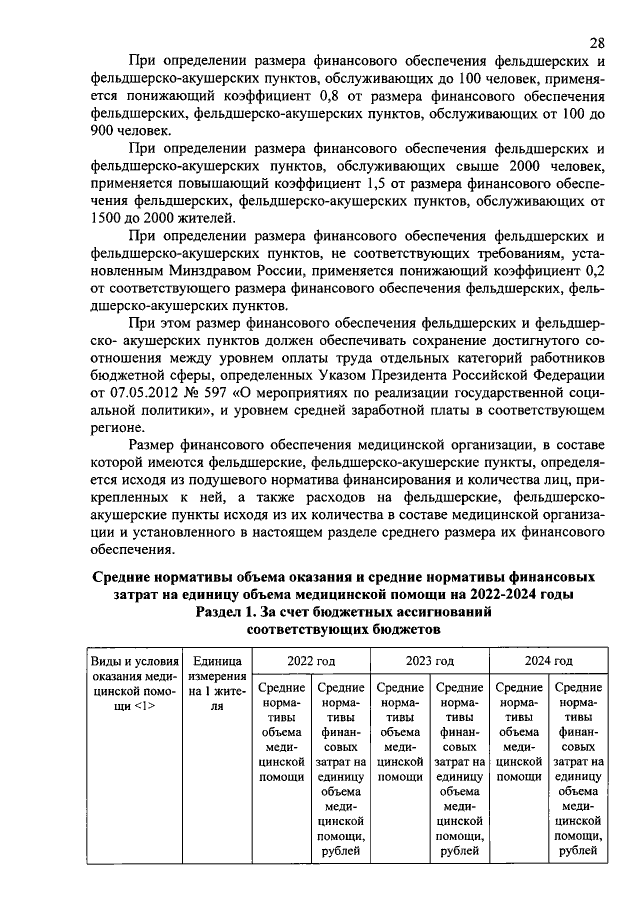 28

При определении размера финансового обеспечения фельдшерских и фельдшерско-акушерских пунктов, обслуживающих до 100 человек, применяется понижающий коэффициент 0,8 от размера финансового обеспечения фельдшерских, фельдшерско-акушерских пунктов, обслуживающих от 100 до 900 человек.

При определении размера финансового обеспечения фельдшерских и фельдшерско-акушерских пунктов, обслуживающих свыше 2000 человек, применяется повышающий коэффициент 1,5 от размера финансового обеспечения фельдшерских, фельдшерско-акушерских пунктов, обслуживающих от 1500 до 2000 жителей.

При определении размера финансового обеспечения фельдшерских и фельдшерско-акушерских пунктов, не соответствующих требованиям, установленным Минздравом России, применяется понижающий коэффициент 0,2 от соответствующего размера финансового обеспечения фельдшерских, фельдшерско-акушерских пунктов.

При этом размер финансового обеспечения фельдшерских и фельдшерско- акушерских пунктов должен обеспечивать сохранение достигнутого соотношения между уровнем оплаты труда отдельных категорий работников бюджетной сферы, определенных Указом Президента Российской Федерации от 07.05.2012 № 597 «О мероприятиях по реализации государственной социальной политики», и уровнем средней заработной платы в соответствующем регионе.

Размер финансового обеспечения медицинской организации, в составе которой имеются фельдшерские, фельдшерско-акушерские пункты, определяется исходя из подушевого норматива финансирования и количества лиц, прикрепленных к ней, а также расходов на фельдшерские, фельдшерско-акушерские пункты исходя из их количества в составе медицинской организации и установленного в настоящем разделе среднего размера их финансового обеспечения.

Средние нормативы объема оказания и средние нормативы финансовых затрат на единицу объема медицинской помощи на 2022-2024 годы
Раздел 1. За счет бюджетных ассигнований соответствующих бюджетов

| Виды и условия оказания медицинской помощи <1> | Единица измерения на 1 жителя | 2022 год | | 2023 год | | 2024 год | |
|---|---|---|---|---|---|---|---|
| | | Средние нормативы объема медицинской помощи | Средние нормативы финансовых затрат на единицу объема медицинской помощи, рублей | Средние нормативы объема медицинской помощи | Средние нормативы финансовых затрат на единицу объема медицинской помощи, рублей | Средние нормативы объема медицинской помощи | Средние нормативы финансовых затрат на единицу объема медицинской помощи, рублей |